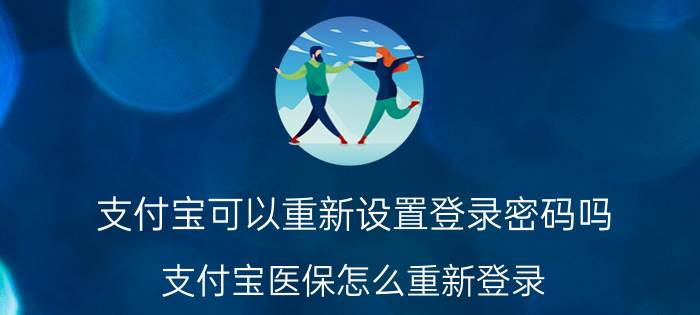 支付宝可以重新设置登录密码吗

支付宝医保怎么重新登录